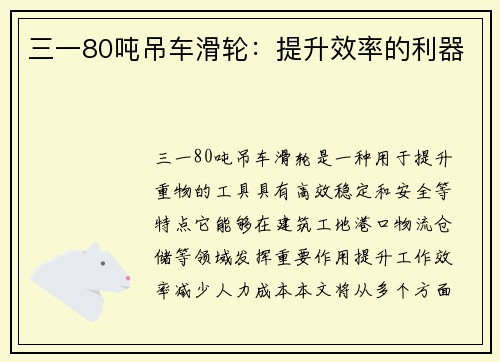 三一80吨吊车滑轮：提升效率的利器

三一80吨吊车滑轮是一种用于提升重物的工具具有高效稳定和安全等特点它能够在建筑工地港口物流仓储等领域发挥重要作用提升工作效率减少人力成本本文将从多个方面